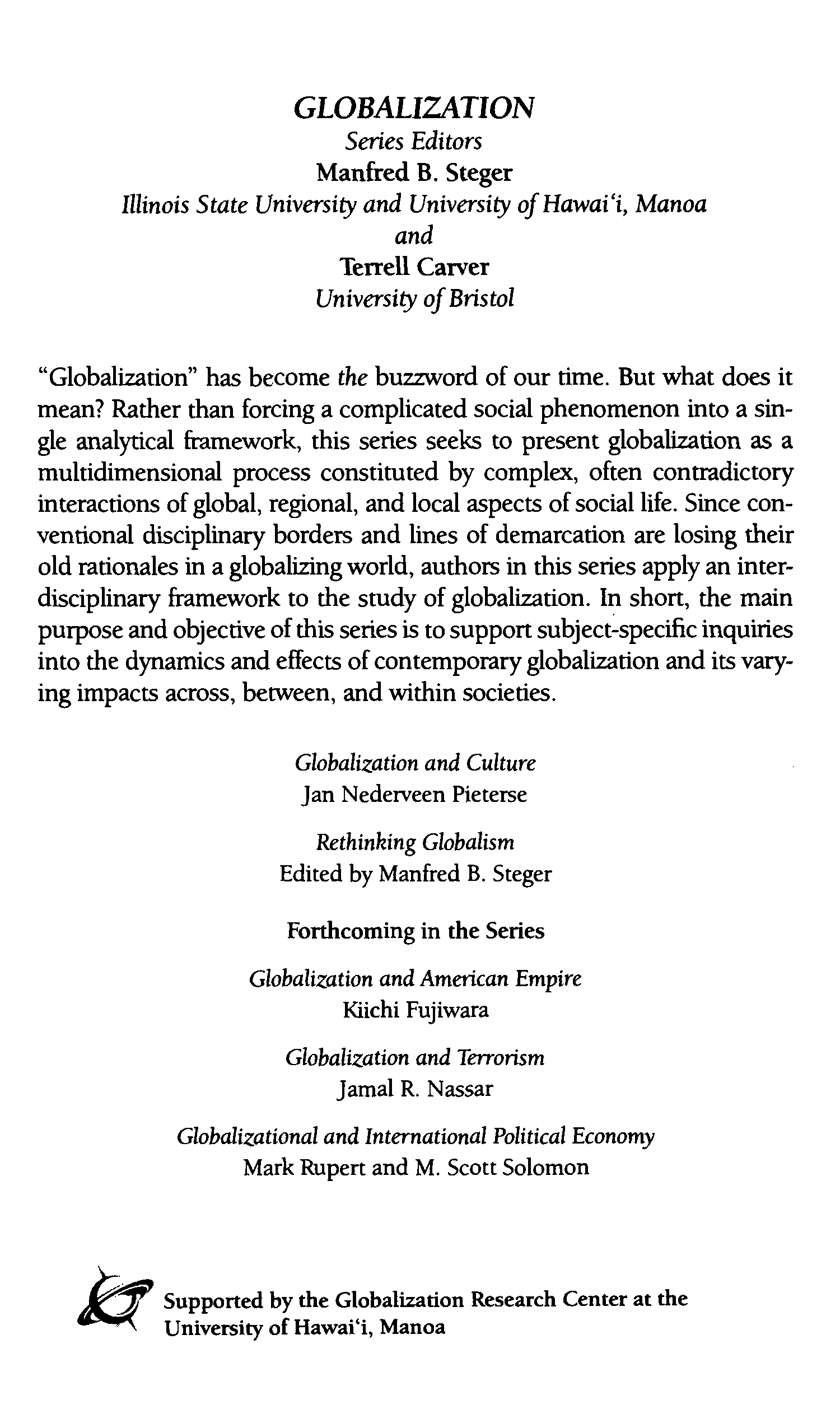 GLOBALIZATION
Series Editors
Manfred B. Steger
Illinois State University and University of Hawai'i, Manoa
and
Terrell Carver
University of Bristol

"Globalization" has become the buzzword of our time. But what does it mean? Rather than forcing a complicated social phenomenon into a single analytical framework, this series seeks to present globalization as a multidimensional process constituted by complex, often contradictory interactions of global, regional, and local aspects of social life. Since conventional disciplinary borders and lines of demarcation are losing their old rationales in a globalizing world, authors in this series apply an interdisciplinary framework to the study of globalization. In short, the main purpose and objective of this series is to support subject-specific inquiries into the dynamics and effects of contemporary globalization and its varying impacts across, between, and within societies.

Globalization and Culture
Jan Nederveen Pieterse

Rethinking Globalism
Edited by Manfred B. Steger

Forthcoming in the Series

Globalization and American Empire
Kiichi Fujiwara

Globalization and Terrorism
Jamal R. Nassar

Globalizational and International Political Economy
Mark Rupert and M. Scott Solomon

Supported by the Globalization Research Center at the University of Hawai'i, Manoa